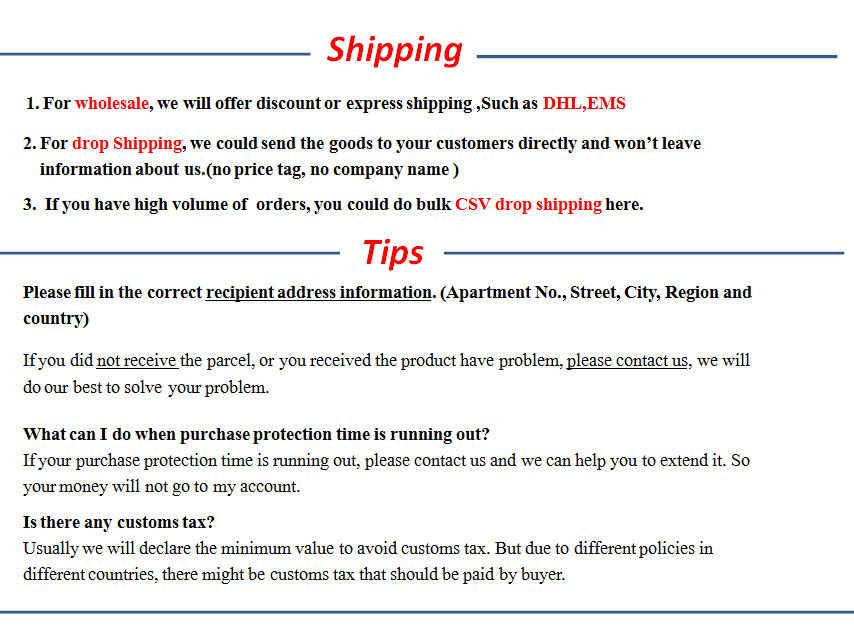 Shipping

1. For wholesale, we will offer discount or express shipping ,Such as DHL,EMS

2. For drop Shipping, we could send the goods to your customers directly and won't leave information about us.(no price tag, no company name )

3. If you have high volume of orders, you could do bulk CSV drop shipping here.

Tips

Please fill in the correct recipient address information. (Apartment No., Street, City, Region and country)

If you did not receive the parcel, or you received the product have problem, please contact us, we will do our best to solve your problem.

What can I do when purchase protection time is running out?
If your purchase protection time is running out, please contact us and we can help you to extend it. So your money will not go to my account.

Is there any customs tax?
Usually we will declare the minimum value to avoid customs tax. But due to different policies in different countries, there might be customs tax that should be paid by buyer.